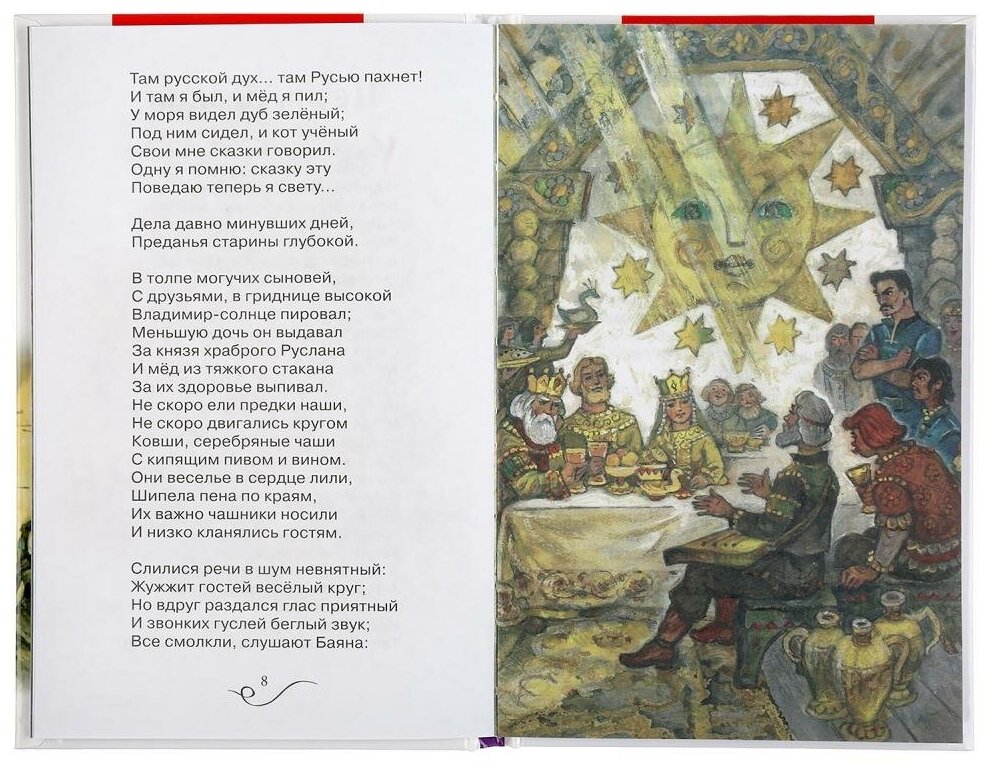 Там русской дух... там Русью пахнет!
И там я был, и мёд я пил;
У моря видел дуб зелёный;
Под ним сидел, и кот учёный
Свои мне сказки говорил.
Одну я помню: сказку эту
Поведаю теперь я свету...

Дела давно минувших дней,
Преданья старины глубокой.

В толпе могучих сыновей,
С друзьями, в гриднице высокой
Владимир-солнце пировал;
Меньшую дочь он выдавал
За князя храброго Руслана
И мёд из тяжкого стакана
За их здоровье выпивал.
Не скоро ели предки наши,
Не скоро двигались кругом
Ковши, серебряные чаши
С кипящим пивом и вином.
Они веселье в сердце лили,
Шипела пена по краям,
Их важно чашники носили
И низко кланялись гостям.

Слилися речи в шум невнятный:
Жужжит гостей весёлый круг;
Но вдруг раздался глас приятный
И звонких гуслей беглый звук;
Все смолкли, слушают Баяна:

8